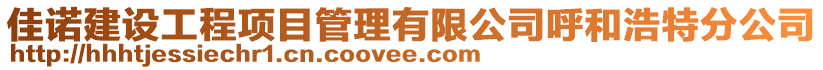 佳诺建设工程项目管理有限公司呼和浩特分公司
http://hhhtjessiechr1.cn.coovee.com